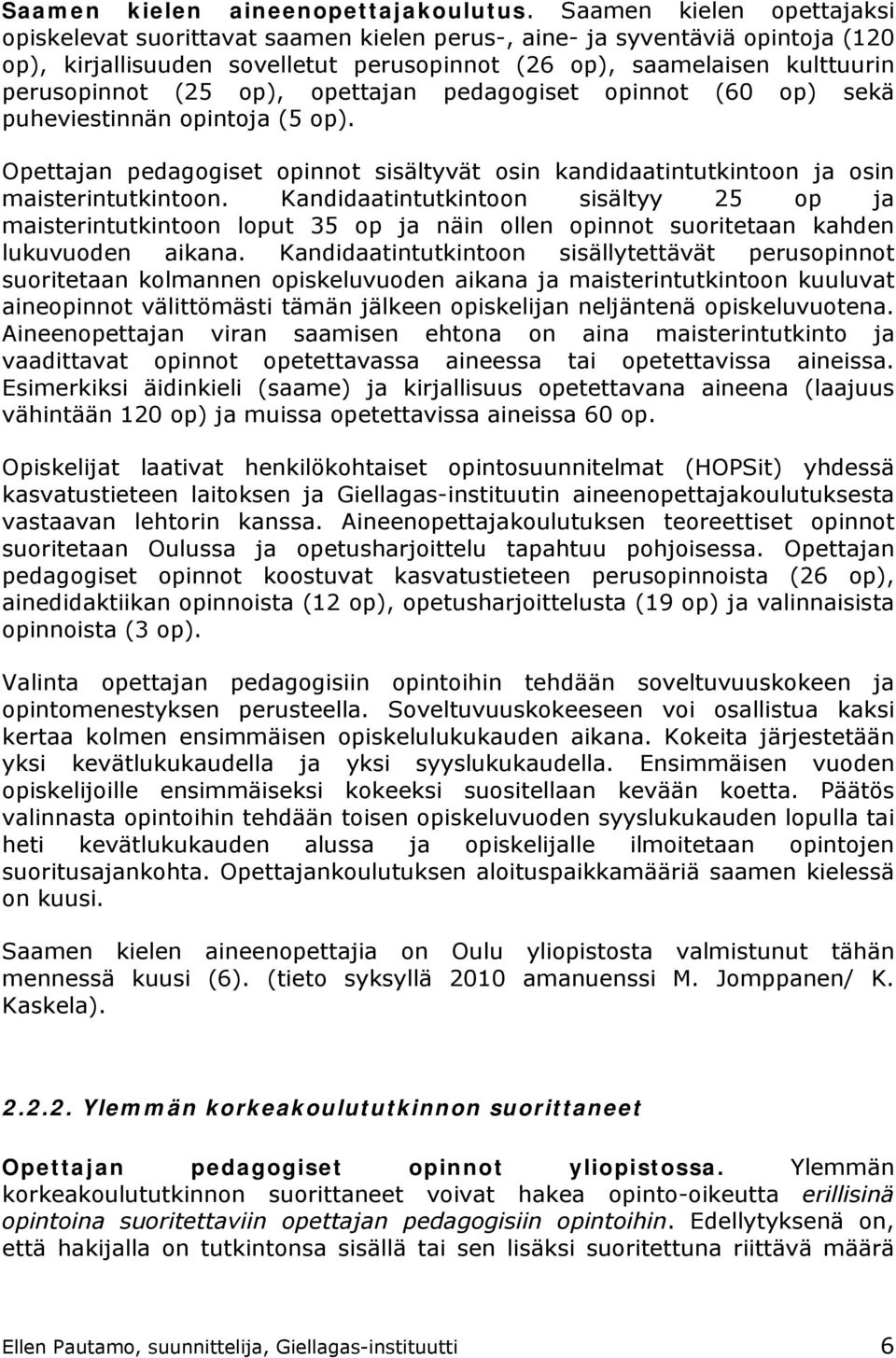 Saamen kielen aineenopettajakoulutus. Saamen kielen opettajaksi opiskelevat suorittavat saamen kielen perus-, aine- ja syventäviä opintoja (120 op), kirjallisuuden sovelletut perusopinnot (26 op), saamelaisen kulttuurin perusopinnot (25 op), opettajan pedagogiset opinnot (60 op) sekä puheviestinnän opintoja (5 op).

Opettajan pedagogiset opinnot sisältyvät osin kandidaatintutkintoon ja osin maisterintutkintoon. Kandidaatintutkintoon sisältyy 25 op ja maisterintutkintoon loput 35 op ja näin ollen opinnot suoritetaan kahden lukuvuoden aikana. Kandidaatintutkintoon sisällytettävät perusopinnot suoritetaan kolmannen opiskeluvuoden aikana ja maisterintutkintoon kuuluvat aineopinnot välittömästi tämän jälkeen opiskelijan neljäntenä opiskeluvuotena. Aineenopettajan viran saamisen ehtona on aina maisterintutkinto ja vaadittavat opinnot opetettavassa aineessa tai opetettavissa aineissa. Esimerkiksi äidinkieli (saame) ja kirjallisuus opetettavana aineena (laajuus vähintään 120 op) ja muissa opetettavissa aineissa 60 op.

Opiskelijat laativat henkilökohtaiset opintosuunnitelmat (HOPSit) yhdessä kasvatustieteen laitoksen ja Giellagas-instituutin aineenopettajakoulutuksesta vastaavan lehtorin kanssa. Aineenopettajakoulutuksen teoreettiset opinnot suoritetaan Oulussa ja opetusharjoittelu tapahtuu pohjoisessa. Opettajan pedagogiset opinnot koostuvat kasvatustieteen perusopinnoista (26 op), ainedidaktiikan opinnoista (12 op), opetusharjoittelusta (19 op) ja valinnaisista opinnoista (3 op).

Valinta opettajan pedagogisiin opintoihin tehdään soveltuvuuskokeen ja opintomenestyksen perusteella. Soveltuvuuskokeeseen voi osallistua kaksi kertaa kolmen ensimmäisen opiskelulukukauden aikana. Kokeita järjestetään yksi kevätlukukaudella ja yksi syyslukukaudella. Ensimmäisen vuoden opiskelijoille ensimmäiseksi kokeeksi suositellaan kevään koetta. Päätös valinnasta opintoihin tehdään toisen opiskeluvuoden syyslukukauden lopulla tai heti kevätlukukauden alussa ja opiskelijalle ilmoitetaan opintojen suoritusajankohta. Opettajankoulutuksen aloituspaikkamääriä saamen kielessä on kuusi.

Saamen kielen aineenopettajia on Oulu yliopistosta valmistunut tähän mennessä kuusi (6). (tieto syksyllä 2010 amanuenssi M. Jomppanen/ K. Kaskela).

2.2.2. Ylemmän korkeakoulututkinnon suorittaneet

Opettajan pedagogiset opinnot yliopistossa. Ylemmän korkeakoulututkinnon suorittaneet voivat hakea opinto-oikeutta erillisinä opintoina suoritettaviin opettajan pedagogisiin opintoihin. Edellytyksenä on, että hakijalla on tutkintonsa sisällä tai sen lisäksi suoritettuna riittävä määrä

Ellen Pautamo, suunnittelija, Giellagas-instituutti 6